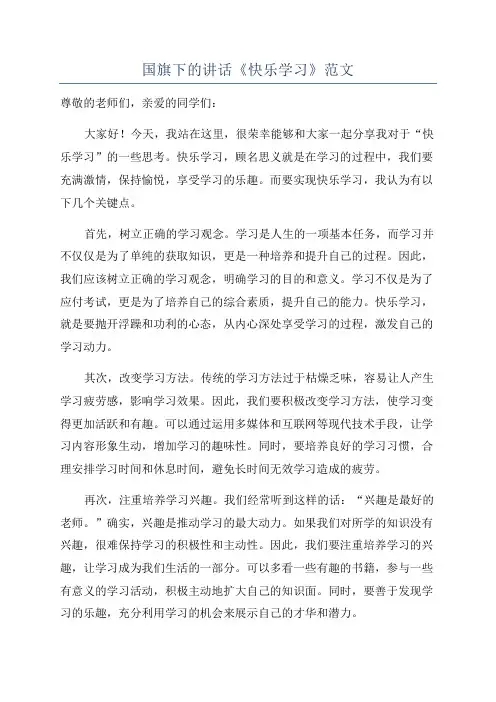 国旗下的讲话《快乐学习》范文

尊敬的老师们，亲爱的同学们：

大家好！今天，我站在这里，很荣幸能够和大家一起分享我对于“快乐学习”的一些思考。快乐学习，顾名思义就是在学习的过程中，我们要充满激情，保持愉悦，享受学习的乐趣。而要实现快乐学习，我认为有以下几个关键点。

首先，树立正确的学习观念。学习是人生的一项基本任务，而学习并不仅仅是为了单纯的获取知识，更是一种培养和提升自己的过程。因此，我们应该树立正确的学习观念，明确学习的目的和意义。学习不仅是为了应付考试，更是为了培养自己的综合素质，提升自己的能力。快乐学习，就是要抛开浮躁和功利的心态，从内心深处享受学习的过程，激发自己的学习动力。

其次，改变学习方法。传统的学习方法过于枯燥乏味，容易让人产生学习疲劳感，影响学习效果。因此，我们要积极改变学习方法，使学习变得更加活跃和有趣。可以通过运用多媒体和互联网等现代技术手段，让学习内容形象生动，增加学习的趣味性。同时，要培养良好的学习习惯，合理安排学习时间和休息时间，避免长时间无效学习造成的疲劳。

再次，注重培养学习兴趣。我们经常听到这样的话：“兴趣是最好的老师。”确实，兴趣是推动学习的最大动力。如果我们对所学的知识没有兴趣，很难保持学习的积极性和主动性。因此，我们要注重培养学习的兴趣，让学习成为我们生活的一部分。可以多看一些有趣的书籍，参与一些有意义的学习活动，积极主动地扩大自己的知识面。同时，要善于发现学习的乐趣，充分利用学习的机会来展示自己的才华和潜力。